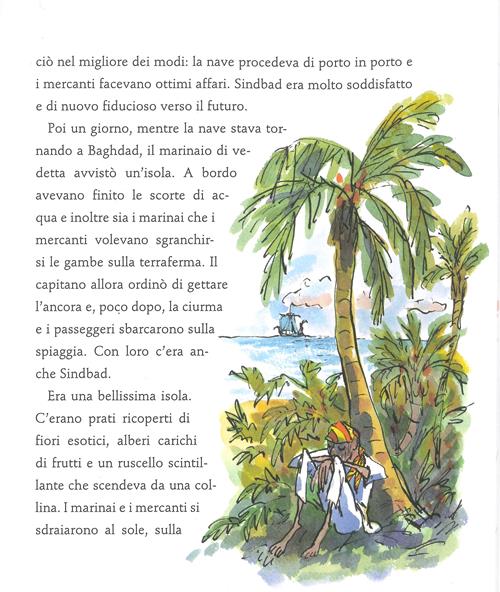 ciò nel migliore dei modi: la nave procedeva di porto in porto e i mercanti facevano ottimi affari. Sindbad era molto soddisfatto e di nuovo fiducioso verso il futuro.

Poi un giorno, mentre la nave stava tornando a Baghdad, il marinaio di vedetta avvistò un'isola. A bordo avevano finito le scorte di acqua e inoltre sia i marinai che i mercanti volevano sgranchirsi le gambe sulla terraferma. Il capitano allora ordinò di gettare l'ancora e, poco dopo, la ciurma e i passeggeri sbarcarono sulla spiaggia. Con loro c'era anche Sindbad.

Era una bellissima isola. C'erano prati ricoperti di fiori esotici, alberi carichi di frutti e un ruscello scintillante che scendeva da una collina. I marinai e i mercanti si sdraiarono al sole, sulla